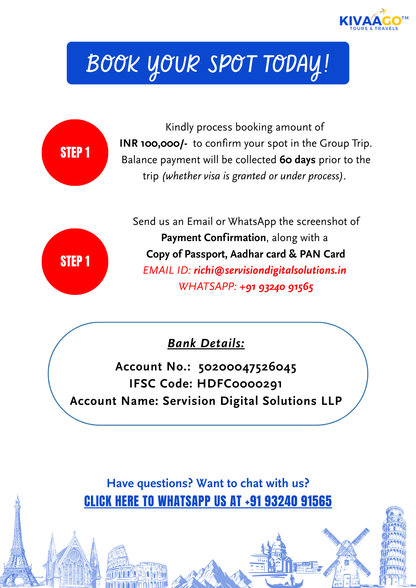 KIVAAGO™
TOURS & TRAVELS

BOOK YOUR SPOT TODAY!

STEP 1

Kindly process booking amount of INR 100,000/- to confirm your spot in the Group Trip. Balance payment will be collected 60 days prior to the trip (whether visa is granted or under process).

STEP 1

Send us an Email or WhatsApp the screenshot of Payment Confirmation, along with a Copy of Passport, Aadhar card & PAN Card
EMAIL ID: richi@servisiondigitalsolutions.in
WHATSAPP: +91 93240 91565

Bank Details:

Account No.: 50200047526045
IFSC Code: HDFC0000291
Account Name: Servision Digital Solutions LLP

Have questions? Want to chat with us?
CLICK HERE TO WHATSAPP US AT +91 93240 91565